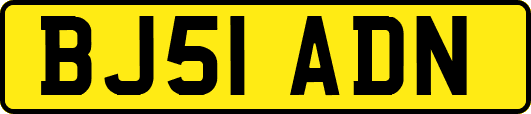 BJ51 ADN